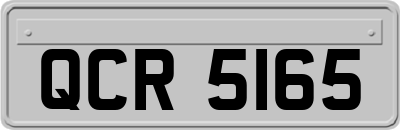 QCR 5165